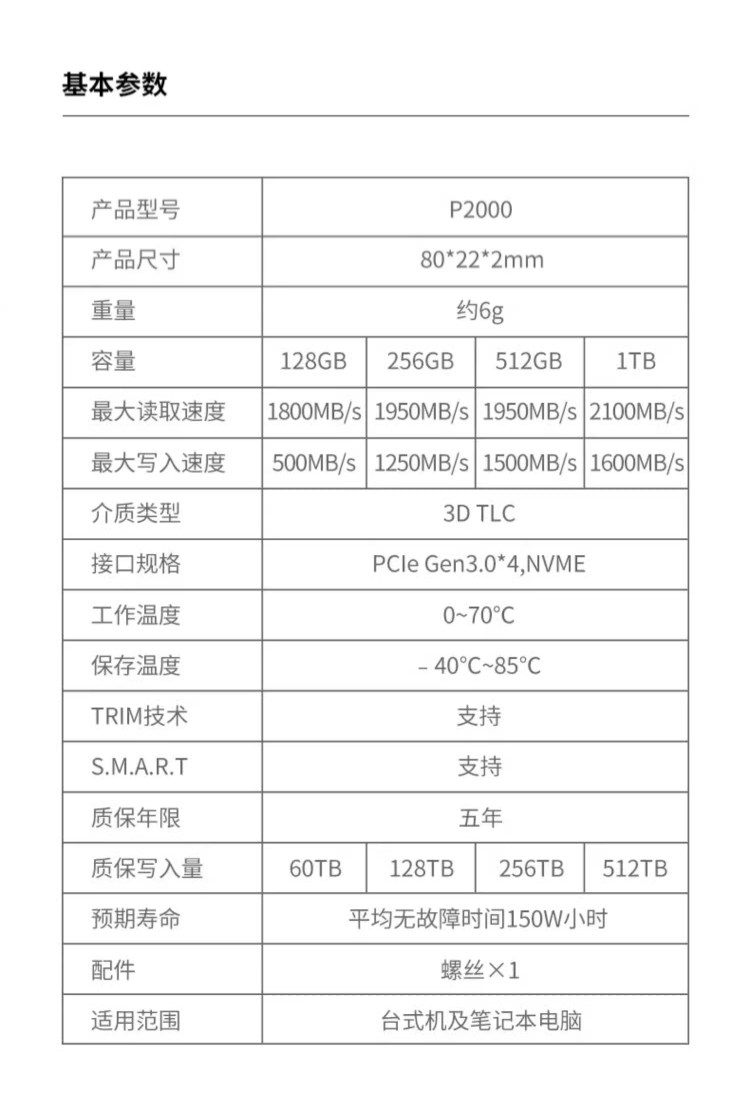 基本参数

| 产品型号 | P2000 | | | |
|---|---|---|---|---|
| 产品尺寸 | 80\*22\*2mm | | | |
| 重量 | 约6g | | | |
| 容量 | 128GB | 256GB | 512GB | 1TB |
| 最大读取速度 | 1800MB/s | 1950MB/s | 1950MB/s | 2100MB/s |
| 最大写入速度 | 500MB/s | 1250MB/s | 1500MB/s | 1600MB/s |
| 介质类型 | 3D TLC | | | |
| 接口规格 | PCIe Gen3.0\*4,NVME | | | |
| 工作温度 | 0~70°C | | | |
| 保存温度 | – 40°C~85°C | | | |
| TRIM技术 | 支持 | | | |
| S.M.A.R.T | 支持 | | | |
| 质保年限 | 五年 | | | |
| 质保写入量 | 60TB | 128TB | 256TB | 512TB |
| 预期寿命 | 平均无故障时间150W小时 | | | |
| 配件 | 螺丝×1 | | | |
| 适用范围 | 台式机及笔记本电脑 | | | |